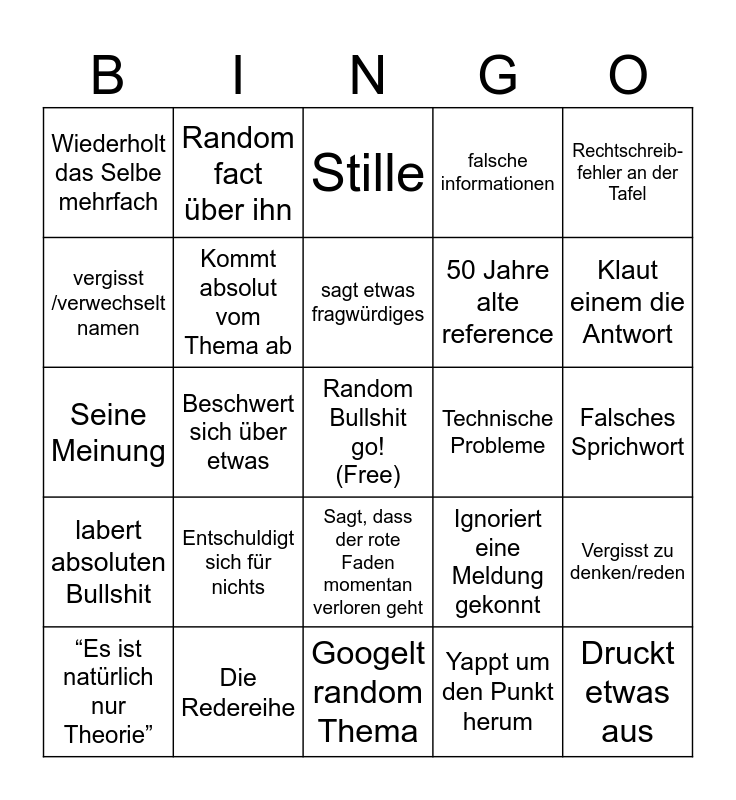 | B | I | N | G | O |
|---|---|---|---|---|
| Wiederholt das Selbe mehrfach | Random fact über ihn | Stille | falsche informationen | Rechtschreibfehler an der Tafel |
| vergisst /verwechselt namen | Kommt absolut vom Thema ab | sagt etwas fragwürdiges | 50 Jahre alte reference | Klaut einem die Antwort |
| Seine Meinung | Beschwert sich über etwas | Random Bullshit go! (Free) | Technische Probleme | Falsches Sprichwort |
| labert absoluten Bullshit | Entschuldigt sich für nichts | Sagt, dass der rote Faden momentan verloren geht | Ignoriert eine Meldung gekonnt | Vergisst zu denken/reden |
| “Es ist natürlich nur Theorie” | Die Redereihe | Googelt random Thema | Yappt um den Punkt herum | Druckt etwas aus |